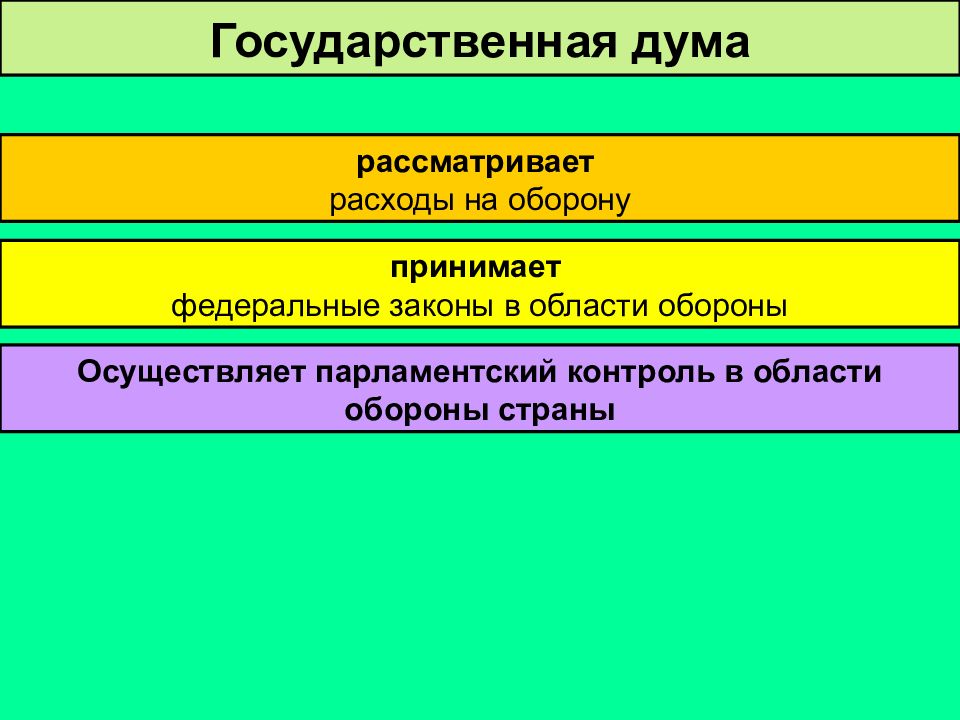 Государственная дума

рассматривает
расходы на оборону

принимает
федеральные законы в области обороны

Осуществляет парламентский контроль в области обороны страны